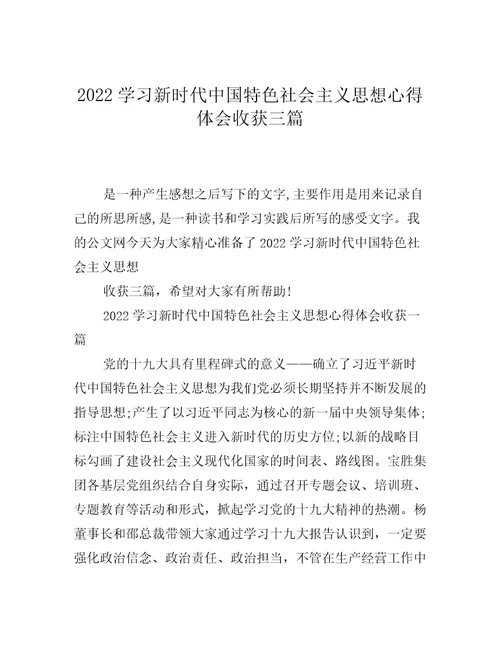 2022 学习新时代中国特色社会主义思想心得体会收获三篇

是一种产生感想之后写下的文字,主要作用是用来记录自己的所思所感,是一种读书和学习实践后所写的感受文字。我的公文网今天为大家精心准备了 2022 学习新时代中国特色社会主义思想

收获三篇，希望对大家有所帮助!

2022 学习新时代中国特色社会主义思想心得体会收获一篇

党的十九大具有里程碑式的意义——确立了习近平新时代中国特色社会主义思想为我们党必须长期坚持并不断发展的指导思想;产生了以习近平同志为核心的新一届中央领导集体;标注中国特色社会主义进入新时代的历史方位;以新的战略目标勾画了建设社会主义现代化国家的时间表、路线图。宝胜集团各基层党组织结合自身实际，通过召开专题会议、培训班、专题教育等活动和形式，掀起学习党的十九大精神的热潮。杨董事长和邵总裁带领大家通过学习十九大报告认识到，一定要强化政治信念、政治责任、政治担当，不管在生产经营工作中